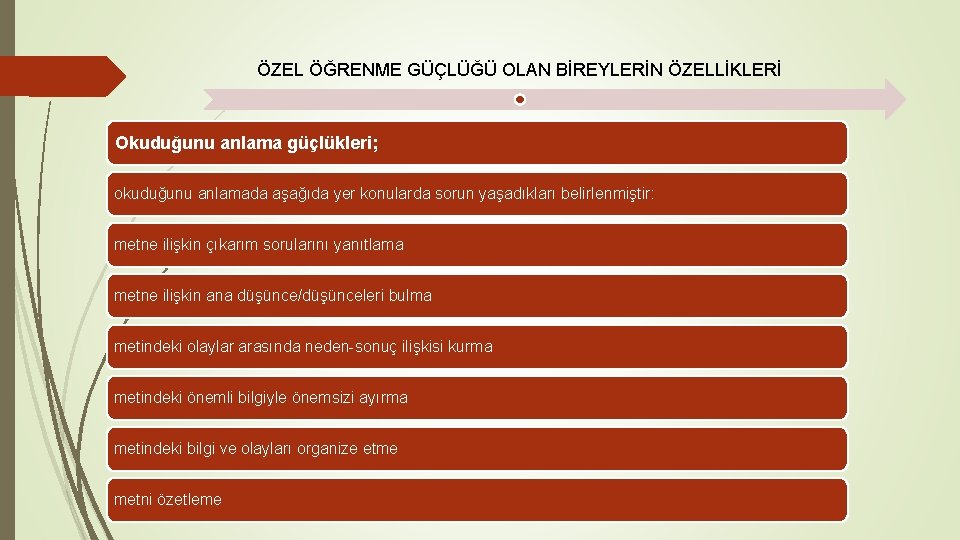 ÖZEL ÖĞRENME GÜÇLÜĞÜ OLAN BİREYLERİN ÖZELLİKLERİ

Okuduğunu anlama güçlükleri;

okuduğunu anlamada aşağıda yer konularda sorun yaşadıkları belirlenmiştir:

metne ilişkin çıkarım sorularını yanıtlama

metne ilişkin ana düşünce/düşünceleri bulma

metindeki olaylar arasında neden-sonuç ilişkisi kurma

metindeki önemli bilgiyle önemsizi ayırma

metindeki bilgi ve olayları organize etme

metni özetleme